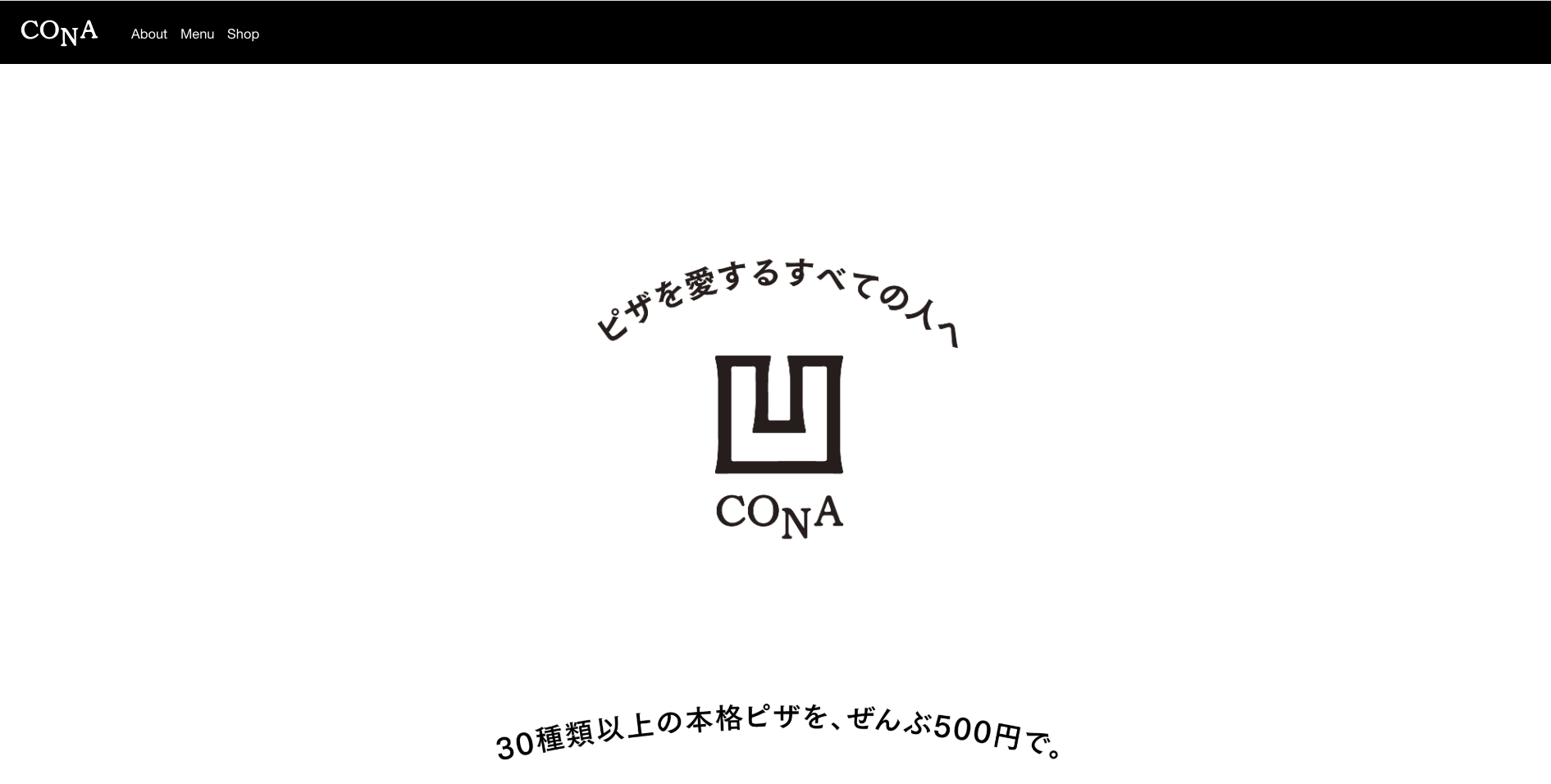 CONA About Menu Shop

ピザを愛するすべての人へ

CONA

30種類以上の本格ピザを、ぜんぶ500円で。